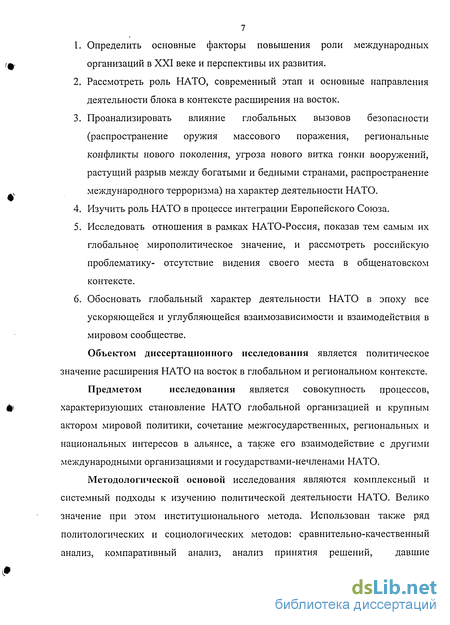 7

1. Определить основные факторы повышения роли международных организаций в XXI веке и перспективы их развития.
2. Рассмотреть роль НАТО, современный этап и основные направления деятельности блока в контексте расширения на восток.
3. Проанализировать влияние глобальных вызовов безопасности (распространение оружия массового поражения, региональные конфликты нового поколения, угроза нового витка гонки вооружений, растущий разрыв между богатыми и бедными странами, распространение международного терроризма) на характер деятельности НАТО.
4. Изучить роль НАТО в процессе интеграции Европейского Союза.
5. Исследовать отношения в рамках НАТО-Россия, показав тем самым их глобальное мирополитическое значение, и рассмотреть российскую проблематику- отсутствие видения своего места в общенатовском контексте.
6. Обосновать глобальный характер деятельности НАТО в эпоху все ускоряющейся и углубляющейся взаимозависимости и взаимодействия в мировом сообществе.

Объектом диссертационного исследования является политическое значение расширения НАТО на восток в глобальном и региональном контексте.

Предметом исследования является совокупность процессов, характеризующих становление НАТО глобальной организацией и крупным актором мировой политики, сочетание межгосударственных, региональных и национальных интересов в альянсе, а также его взаимодействие с другими международными организациями и государствами-нечленами НАТО.

Методологической основой исследования являются комплексный и системный подходы к изучению политической деятельности НАТО. Велико значение при этом институционального метода. Использован также ряд политологических и социологических методов: сравнительно-качественный анализ, компаративный анализ, анализ принятия решений, давшие

dsLib.net
библиотека диссертаций